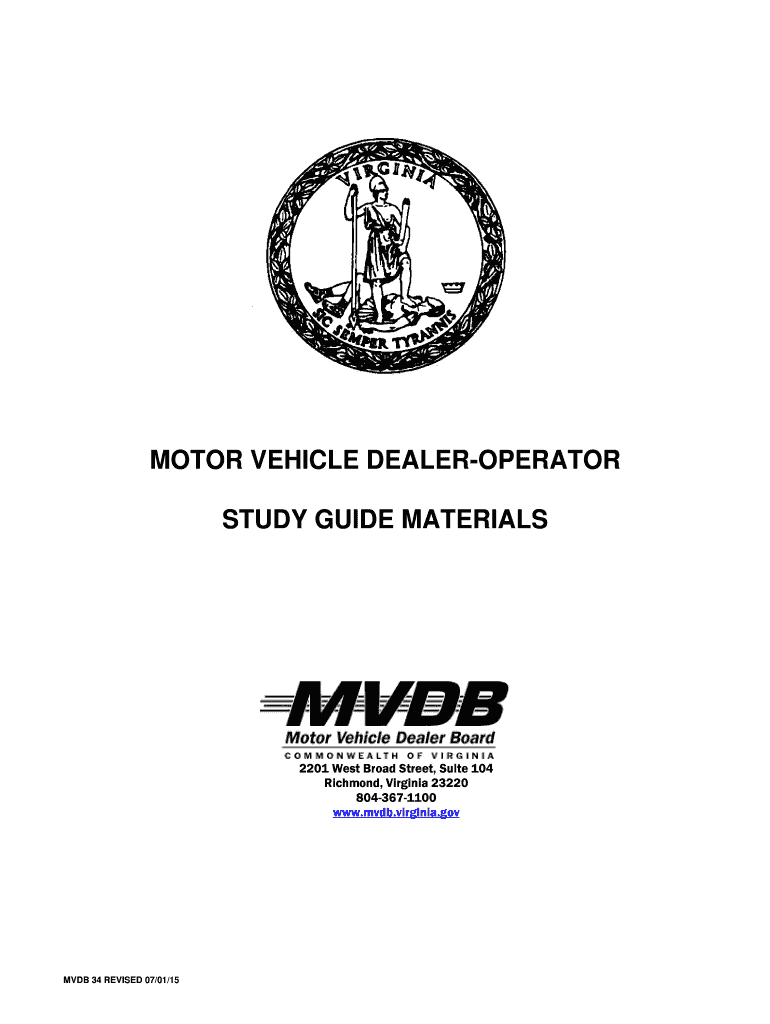 VIRGINIA

SIC SEMPER TYRANNIS

MOTOR VEHICLE DEALER-OPERATOR

STUDY GUIDE MATERIALS

MVDB

Motor Vehicle Dealer Board

COMMONWEALTH OF VIRGINIA

2201 West Broad Street, Suite 104
Richmond, Virginia 23220
804-367-1100
www.mvdb.virginia.gov

MVDB 34 REVISED 07/01/15